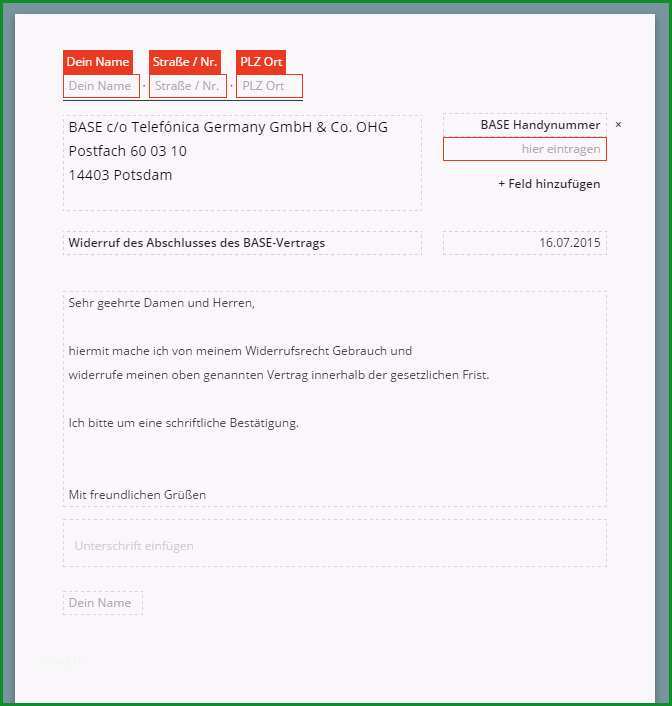 Dein Name Straße / Nr. PLZ Ort

Dein Name · Straße / Nr. · PLZ Ort

BASE c/o Telefónica Germany GmbH & Co. OHG
Postfach 60 03 10
14403 Potsdam

BASE Handynummer ×
hier eintragen
+ Feld hinzufügen

Widerruf des Abschlusses des BASE-Vertrags

16.07.2015

Sehr geehrte Damen und Herren,

hiermit mache ich von meinem Widerrufsrecht Gebrauch und widerrufe meinen oben genannten Vertrag innerhalb der gesetzlichen Frist.

Ich bitte um eine schriftliche Bestätigung.

Mit freundlichen Grüßen

Unterschrift einfügen

Dein Name